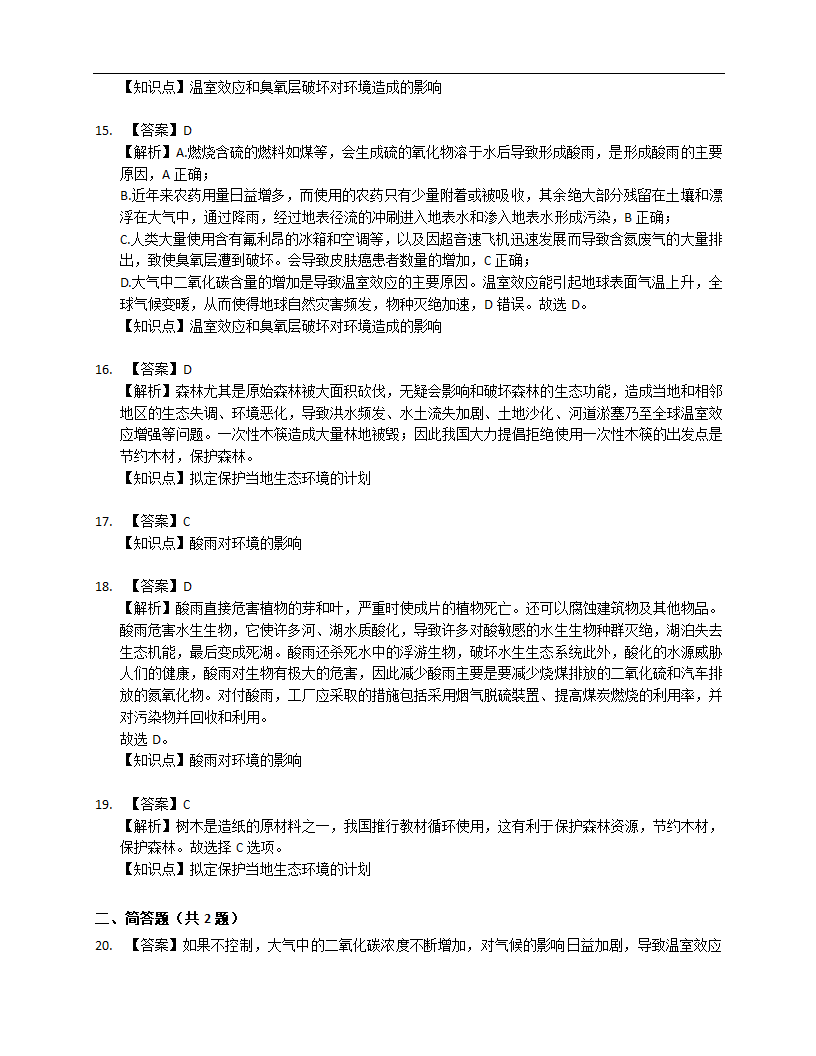 【知识点】温室效应和臭氧层破坏对环境造成的影响

15. 【答案】D
【解析】A.燃烧含硫的燃料如煤等，会生成硫的氧化物溶于水后导致形成酸雨，是形成酸雨的主要原因，A 正确；
B.近年来农药用量日益增多，而使用的农药只有少量附着或被吸收，其余绝大部分残留在土壤和漂浮在大气中，通过降雨，经过地表径流的冲刷进入地表水和渗入地表水形成污染，B 正确；
C.人类大量使用含有氟利昂的冰箱和空调等，以及因超音速飞机迅速发展而导致含氮废气的大量排出，致使臭氧层遭到破坏。会导致皮肤癌患者数量的增加，C 正确；
D.大气中二氧化碳含量的增加是导致温室效应的主要原因。温室效应能引起地球表面气温上升，全球气候变暖，从而使得地球自然灾害频发，物种灭绝加速，D 错误。故选 D。
【知识点】温室效应和臭氧层破坏对环境造成的影响

16. 【答案】D
【解析】森林尤其是原始森林被大面积砍伐，无疑会影响和破坏森林的生态功能，造成当地和相邻地区的生态失调、环境恶化，导致洪水频发、水土流失加剧、土地沙化、河道淤塞乃至全球温室效应增强等问题。一次性木筷造成大量林地被毁；因此我国大力提倡拒绝使用一次性木筷的出发点是节约木材，保护森林。
【知识点】拟定保护当地生态环境的计划

17. 【答案】C
【知识点】酸雨对环境的影响

18. 【答案】D
【解析】酸雨直接危害植物的芽和叶，严重时使成片的植物死亡。还可以腐蚀建筑物及其他物品。酸雨危害水生生物，它使许多河、湖水质酸化，导致许多对酸敏感的水生生物种群灭绝，湖泊失去生态机能，最后变成死湖。酸雨还杀死水中的浮游生物，破坏水生生态系统此外，酸化的水源威胁人们的健康，酸雨对生物有极大的危害，因此减少酸雨主要是要减少烧煤排放的二氧化硫和汽车排放的氮氧化物。对付酸雨，工厂应采取的措施包括采用烟气脱硫装置、提高煤炭燃烧的利用率，并对污染物并回收和利用。
故选 D。
【知识点】酸雨对环境的影响

19. 【答案】C
【解析】树木是造纸的原材料之一，我国推行教材循环使用，这有利于保护森林资源，节约木材，保护森林。故选择 C 选项。
【知识点】拟定保护当地生态环境的计划

二、简答题（共 2 题）
20. 【答案】如果不控制，大气中的二氧化碳浓度不断增加，对气候的影响日益加剧，导致温室效应